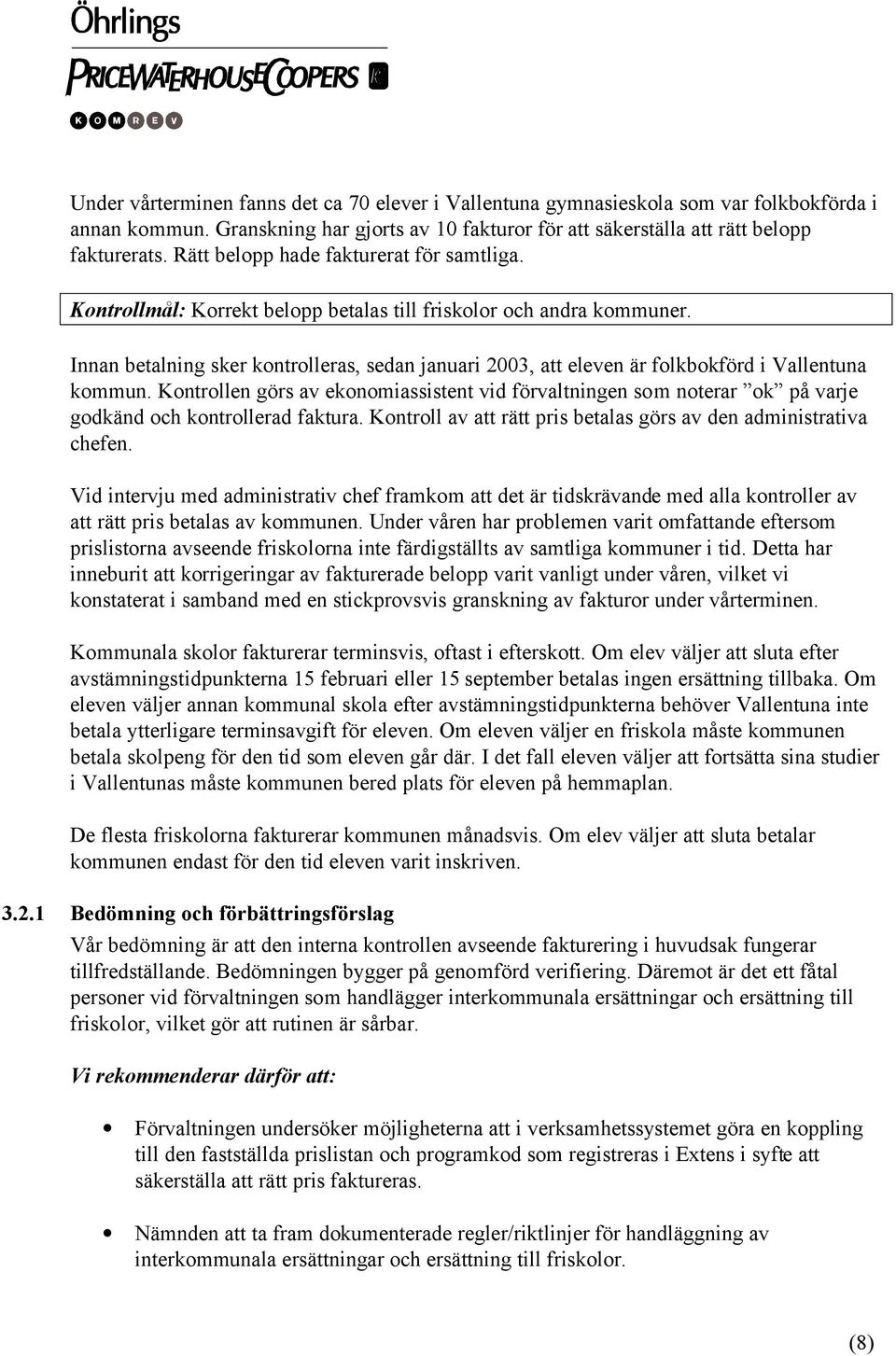 Öhrlings
PRICEWATERHOUSECOOPERS
KOMREV

Under vårterminen fanns det ca 70 elever i Vallentuna gymnasieskola som var folkbokförda i annan kommun. Granskning har gjorts av 10 fakturor för att säkerställa att rätt belopp fakturerats. Rätt belopp hade fakturerat för samtliga.

Kontrollmål: Korrekt belopp betalas till friskolor och andra kommuner.

Innan betalning sker kontrolleras, sedan januari 2003, att eleven är folkbokförd i Vallentuna kommun. Kontrollen görs av ekonomiassistent vid förvaltningen som noterar ”ok” på varje godkänd och kontrollerad faktura. Kontroll av att rätt pris betalas görs av den administrativa chefen.

Vid intervju med administrativ chef framkom att det är tidskrävande med alla kontroller av att rätt pris betalas av kommunen. Under våren har problemen varit omfattande eftersom prislistorna avseende friskolorna inte färdigställts av samtliga kommuner i tid. Detta har inneburit att korrigeringar av fakturerade belopp varit vanligt under våren, vilket vi konstaterat i samband med en stickprovsvis granskning av fakturor under vårterminen.

Kommunala skolor fakturerar terminsvis, oftast i efterskott. Om elev väljer att sluta efter avstämningstidpunkterna 15 februari eller 15 september betalas ingen ersättning tillbaka. Om eleven väljer annan kommunal skola efter avstämningstidpunkterna behöver Vallentuna inte betala ytterligare terminsavgift för eleven. Om eleven väljer en friskola måste kommunen betala skolpeng för den tid som eleven går där. I det fall eleven väljer att fortsätta sina studier i Vallentunas måste kommunen bered plats för eleven på hemmaplan.

De flesta friskolorna fakturerar kommunen månadsvis. Om elev väljer att sluta betalar kommunen endast för den tid eleven varit inskriven.

3.2.1 Bedömning och förbättringsförslag

Vår bedömning är att den interna kontrollen avseende fakturering i huvudsak fungerar tillfredställande. Bedömningen bygger på genomförd verifiering. Däremot är det ett fåtal personer vid förvaltningen som handlägger interkommunala ersättningar och ersättning till friskolor, vilket gör att rutinen är sårbar.

Vi rekommenderar därför att:

• Förvaltningen undersöker möjligheterna att i verksamhetssystemet göra en koppling till den fastställda prislistan och programkod som registreras i Extens i syfte att säkerställa att rätt pris faktureras.

• Nämnden att ta fram dokumenterade regler/riktlinjer för handläggning av interkommunala ersättningar och ersättning till friskolor.

(8)